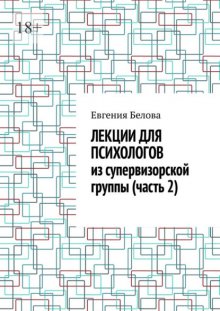 18+

Евгения Белова

ЛЕКЦИИ ДЛЯ ПСИХОЛОГОВ
из супервизорской группы (часть 2)